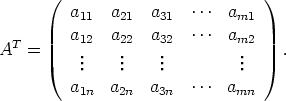 $A^T = \begin{pmatrix} a_{11} & a_{21} & a_{31} & \cdots & a_{m1} \\ a_{12} & a_{22} & a_{32} & \cdots & a_{m2} \\ \vdots & \vdots & \vdots & & \vdots \\ a_{1n} & a_{2n} & a_{3n} & \cdots & a_{mn} \end{pmatrix}.$